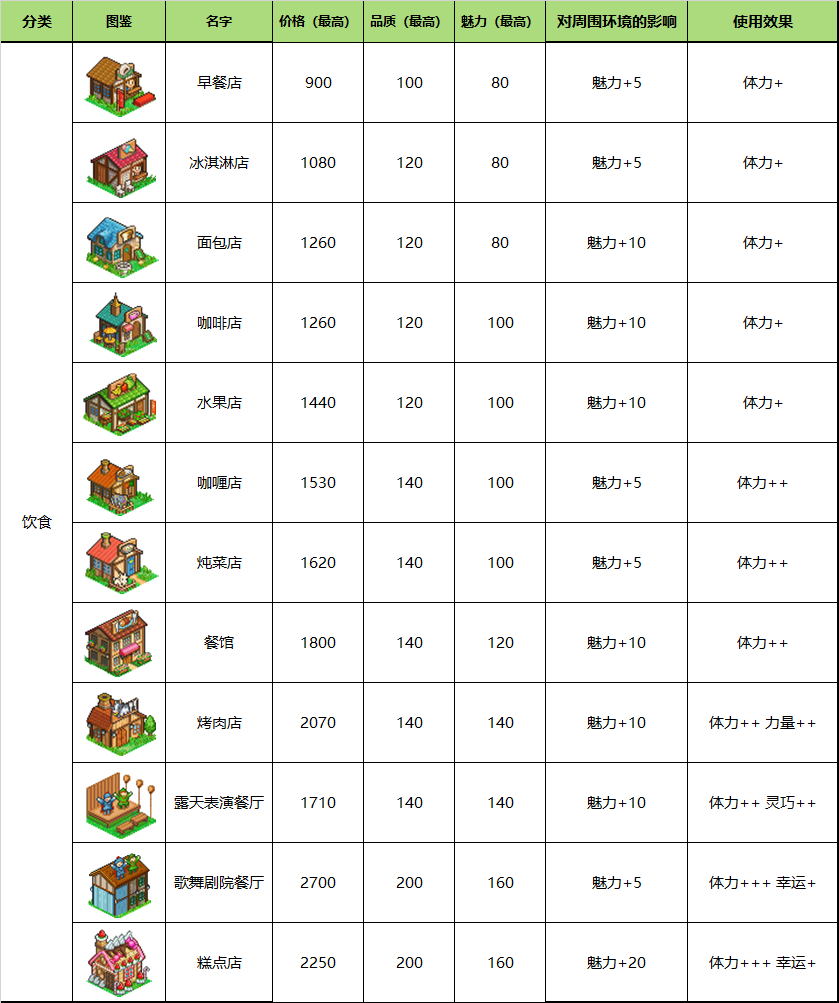 | 分类 | 图鉴 | 名字 | 价格（最高） | 品质（最高） | 魅力（最高） | 对周围环境的影响 | 使用效果 |
|---|---|---|---|---|---|---|---|
| 饮食 |  | 早餐店 | 900 | 100 | 80 | 魅力+5 | 体力+ |
|  |  | 冰淇淋店 | 1080 | 120 | 80 | 魅力+5 | 体力+ |
|  |  | 面包店 | 1260 | 120 | 80 | 魅力+10 | 体力+ |
|  |  | 咖啡店 | 1260 | 120 | 100 | 魅力+10 | 体力+ |
|  |  | 水果店 | 1440 | 120 | 100 | 魅力+10 | 体力+ |
|  |  | 咖喱店 | 1530 | 140 | 100 | 魅力+5 | 体力++ |
|  |  | 炖菜店 | 1620 | 140 | 100 | 魅力+5 | 体力++ |
|  |  | 餐馆 | 1800 | 140 | 120 | 魅力+10 | 体力++ |
|  |  | 烤肉店 | 2070 | 140 | 140 | 魅力+10 | 体力++ 力量++ |
|  |  | 露天表演餐厅 | 1710 | 140 | 140 | 魅力+10 | 体力++ 灵巧++ |
|  |  | 歌舞剧院餐厅 | 2700 | 200 | 160 | 魅力+5 | 体力+++ 幸运+ |
|  |  | 糕点店 | 2250 | 200 | 160 | 魅力+20 | 体力+++ 幸运+ |